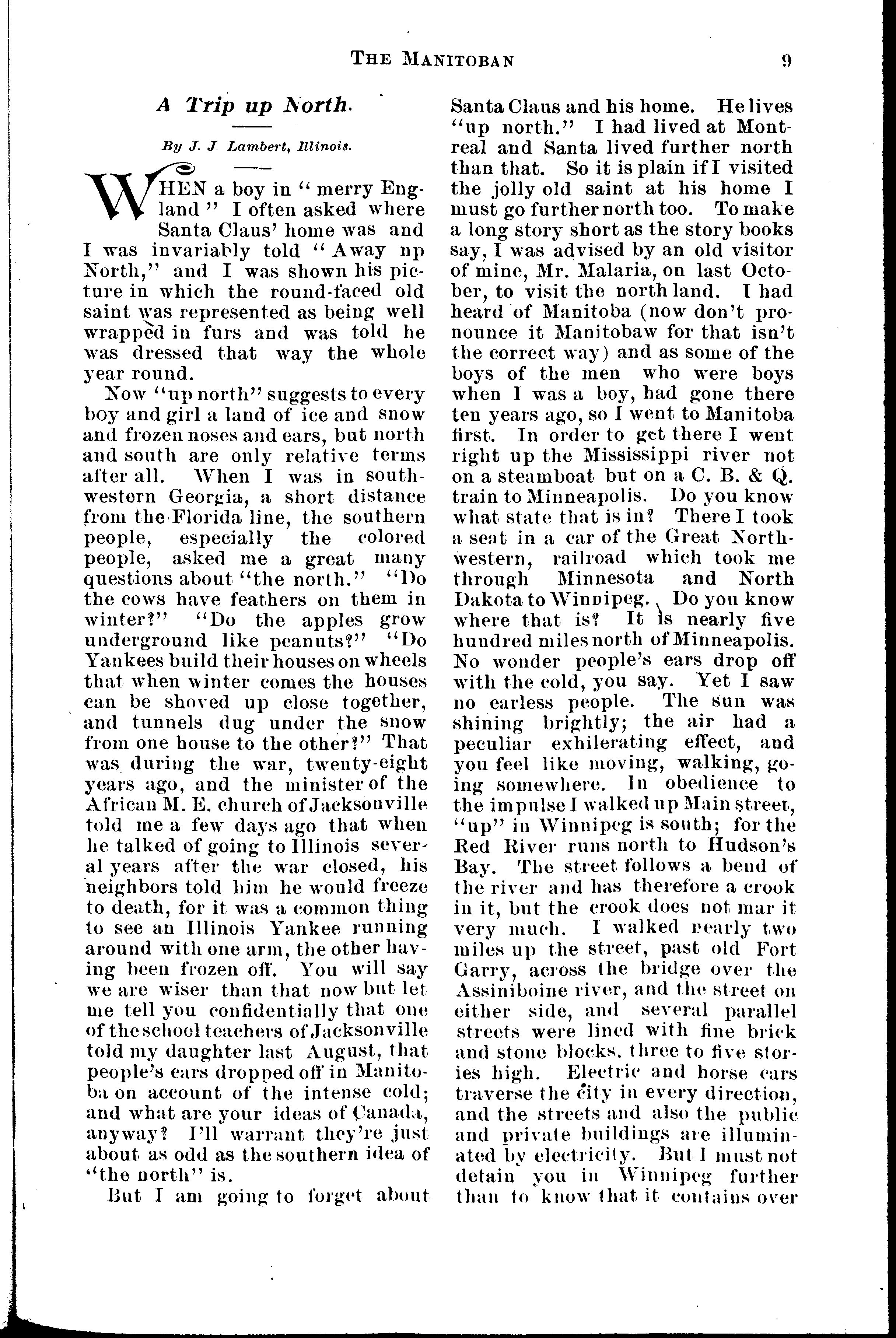 THE MANITOBAN 9

A Trip up North.

By J. J. Lambert, Illinois.

WHEN a boy in "merry England" I often asked where Santa Claus' home was and I was invariably told "Away np North," and I was shown his picture in which the round-faced old saint was represented as being well wrapped in furs and was told he was dressed that way the whole year round.

Now "up north" suggests to every boy and girl a land of ice and snow and frozen noses and ears, but north and south are only relative terms after all. When I was in southwestern Georgia, a short distance from the Florida line, the southern people, especially the colored people, asked me a great many questions about "the north." "Do the cows have feathers on them in winter?" "Do the apples grow underground like peanuts?" "Do Yankees build their houses on wheels that when winter comes the houses can be shoved up close together, and tunnels dug under the snow from one house to the other?" That was during the war, twenty-eight years ago, and the minister of the African M. E. church of Jacksonville told me a few days ago that when he talked of going to Illinois several years after the war closed, his neighbors told him he would freeze to death, for it was a common thing to see an Illinois Yankee running around with one arm, the other having been frozen off. You will say we are wiser than that now but let me tell you confidentially that one of the school teachers of Jacksonville told my daughter last August, that people's ears dropped off in Manitoba on account of the intense cold; and what are your ideas of Canada, anyway? I'll warrant they're just about as odd as the southern idea of "the north" is.

But I am going to forget about Santa Claus and his home. He lives "up north." I had lived at Montreal and Santa lived further north than that. So it is plain if I visited the jolly old saint at his home I must go further north too. To make a long story short as the story books say, I was advised by an old visitor of mine, Mr. Malaria, on last October, to visit the north land. I had heard of Manitoba (now don't pronounce it Manitobaw for that isn't the correct way) and as some of the boys of the men who were boys when I was a boy, had gone there ten years ago, so I went to Manitoba first. In order to get there I went right up the Mississippi river not on a steamboat but on a C. B. & Q. train to Minneapolis. Do you know what state that is in? There I took a seat in a car of the Great Northwestern, railroad which took me through Minnesota and North Dakota to Winnipeg. Do you know where that is? It is nearly five hundred miles north of Minneapolis. No wonder people's ears drop off with the cold, you say. Yet I saw no earless people. The sun was shining brightly; the air had a peculiar exhilerating effect, and you feel like moving, walking, going somewhere. In obedience to the impulse I walked up Main street, "up" in Winnipeg is south; for the Red River runs north to Hudson's Bay. The street follows a bend of the river and has therefore a crook in it, but the crook does not mar it very much. I walked nearly two miles up the street, past old Fort Garry, across the bridge over the Assiniboine river, and the street on either side, and several parallel streets were lined with fine brick and stone blocks, three to five stories high. Electric and horse cars traverse the city in every direction, and the streets and also the public and private buildings are illuminated by electricity. But I must not detain you in Winnipeg further than to know that it contains over